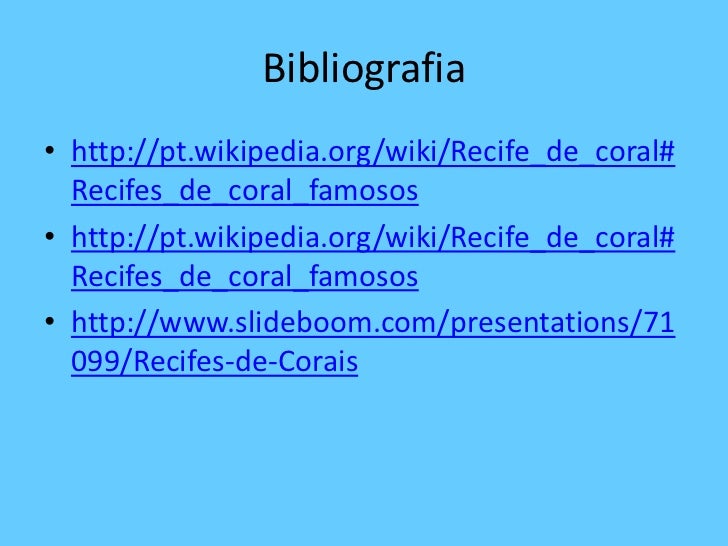 Bibliografia

• http://pt.wikipedia.org/wiki/Recife_de_coral#Recifes_de_coral_famosos
• http://pt.wikipedia.org/wiki/Recife_de_coral#Recifes_de_coral_famosos
• http://www.slideboom.com/presentations/71099/Recifes-de-Corais